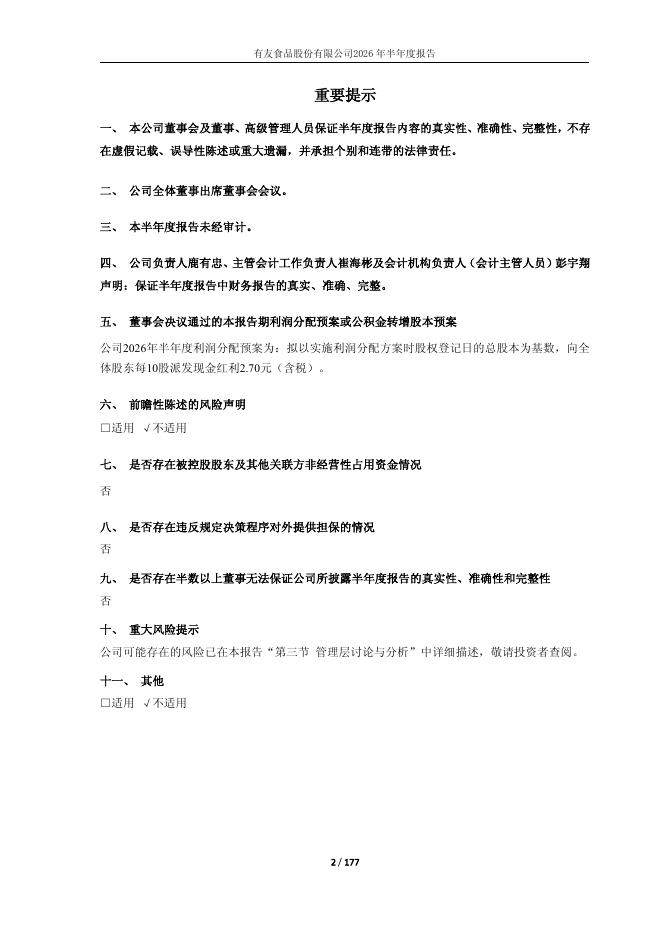 有友食品股份有限公司2026年半年度报告

重要提示

一、 本公司董事会及董事、高级管理人员保证半年度报告内容的真实性、准确性、完整性，不存在虚假记载、误导性陈述或重大遗漏，并承担个别和连带的法律责任。

二、 公司全体董事出席董事会会议。

三、 本半年度报告未经审计。

四、 公司负责人鹿有忠、主管会计工作负责人崔海彬及会计机构负责人（会计主管人员）彭宇翔声明：保证半年度报告中财务报告的真实、准确、完整。

五、 董事会决议通过的本报告期利润分配预案或公积金转增股本预案

公司2026年半年度利润分配预案为：拟以实施利润分配方案时股权登记日的总股本为基数，向全体股东每10股派发现金红利2.70元（含税）。

六、 前瞻性陈述的风险声明

□适用 √不适用

七、 是否存在被控股股东及其他关联方非经营性占用资金情况

否

八、 是否存在违反规定决策程序对外提供担保的情况

否

九、 是否存在半数以上董事无法保证公司所披露半年度报告的真实性、准确性和完整性

否

十、 重大风险提示

公司可能存在的风险已在本报告“第三节 管理层讨论与分析”中详细描述，敬请投资者查阅。

十一、 其他

□适用 √不适用

2 / 177